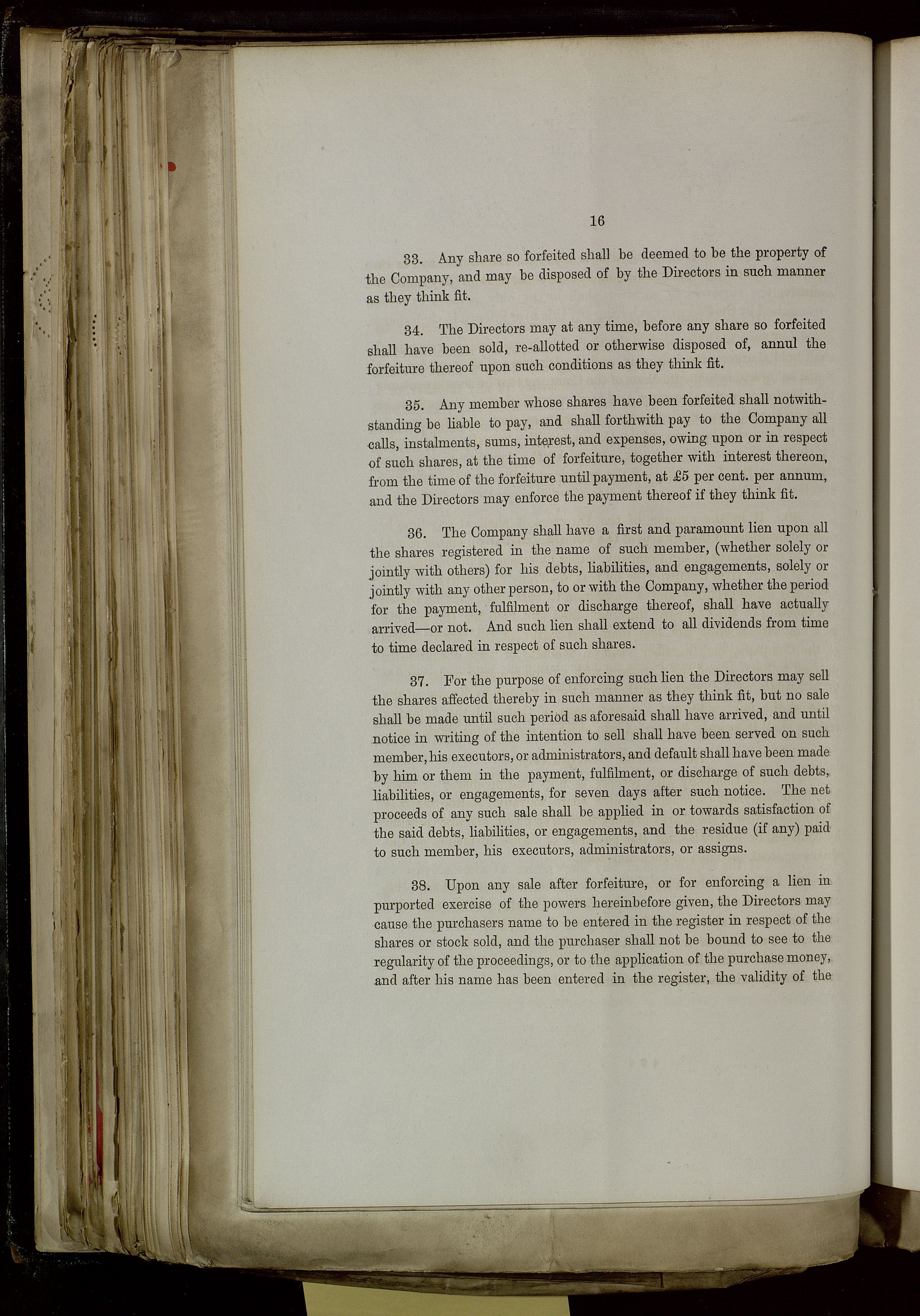 16

33. Any share so forfeited shall be deemed to be the property of the Company, and may be disposed of by the Directors in such manner as they think fit.

34. The Directors may at any time, before any share so forfeited shall have been sold, re-allotted or otherwise disposed of, annul the forfeiture thereof upon such conditions as they think fit.

35. Any member whose shares have been forfeited shall notwithstanding be liable to pay, and shall forthwith pay to the Company all calls, instalments, sums, interest, and expenses, owing upon or in respect of such shares, at the time of forfeiture, together with interest thereon, from the time of the forfeiture until payment, at £5 per cent. per annum, and the Directors may enforce the payment thereof if they think fit.

36. The Company shall have a first and paramount lien upon all the shares registered in the name of such member, (whether solely or jointly with others) for his debts, liabilities, and engagements, solely or jointly with any other person, to or with the Company, whether the period for the payment, fulfilment or discharge thereof, shall have actually arrived—or not. And such lien shall extend to all dividends from time to time declared in respect of such shares.

37. For the purpose of enforcing such lien the Directors may sell the shares affected thereby in such manner as they think fit, but no sale shall be made until such period as aforesaid shall have arrived, and until notice in writing of the intention to sell shall have been served on such member, his executors, or administrators, and default shall have been made by him or them in the payment, fulfilment, or discharge of such debts, liabilities, or engagements, for seven days after such notice. The net proceeds of any such sale shall be applied in or towards satisfaction of the said debts, liabilities, or engagements, and the residue (if any) paid to such member, his executors, administrators, or assigns.

38. Upon any sale after forfeiture, or for enforcing a lien in purported exercise of the powers hereinbefore given, the Directors may cause the purchasers name to be entered in the register in respect of the shares or stock sold, and the purchaser shall not be bound to see to the regularity of the proceedings, or to the application of the purchase money, and after his name has been entered in the register, the validity of the